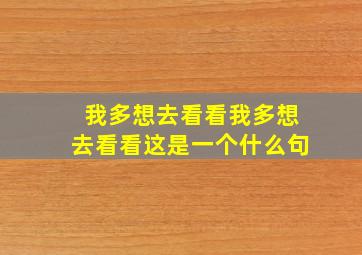 我多想去看看我多想去看看这是一个什么句